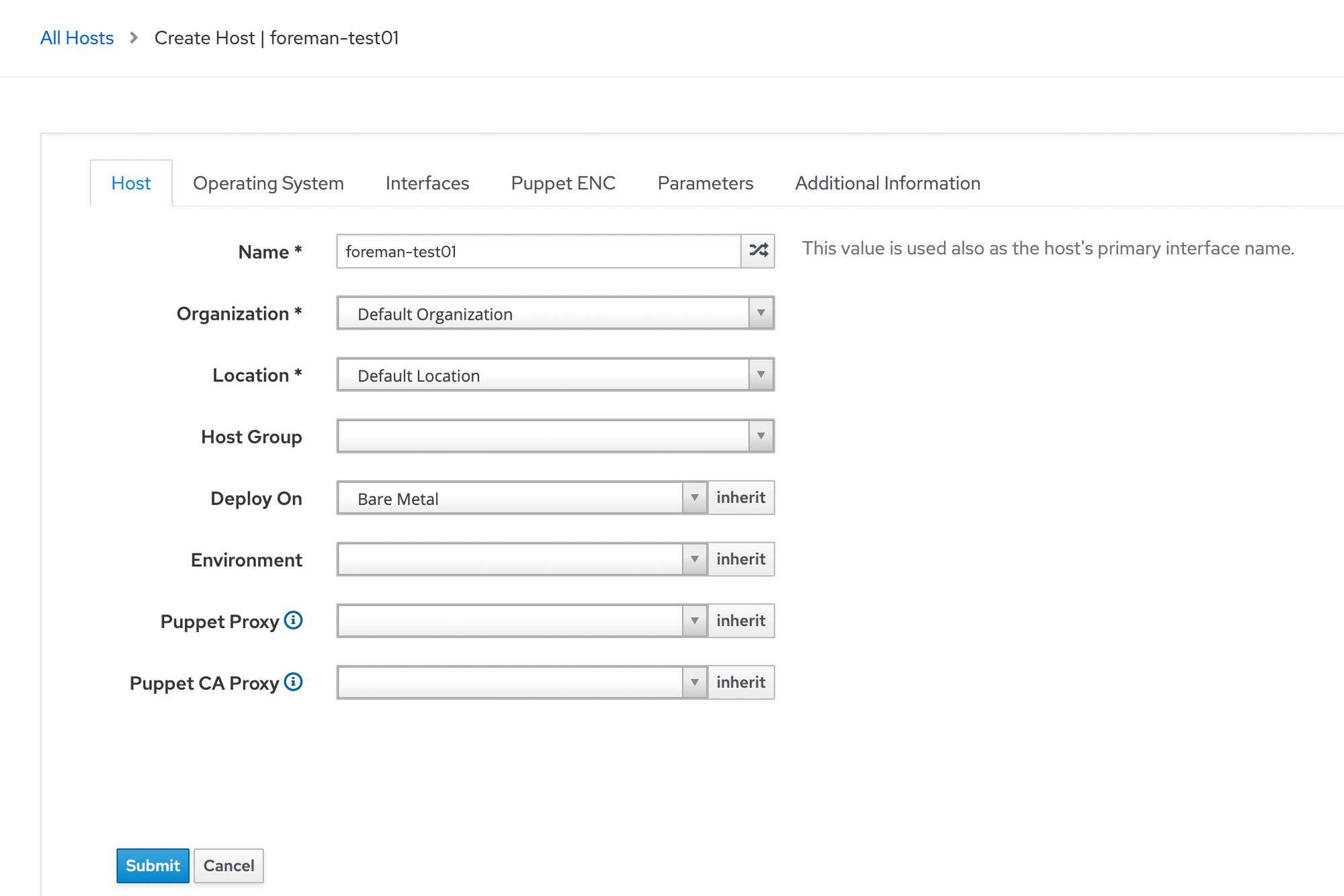 All Hosts > Create Host | foreman-test01

Host Operating System Interfaces Puppet ENC Parameters Additional Information

Name * foreman-test01 This value is used also as the host's primary interface name.

Organization * Default Organization

Location * Default Location

Host Group

Deploy On Bare Metal inherit

Environment inherit

Puppet Proxy inherit

Puppet CA Proxy inherit

Submit Cancel